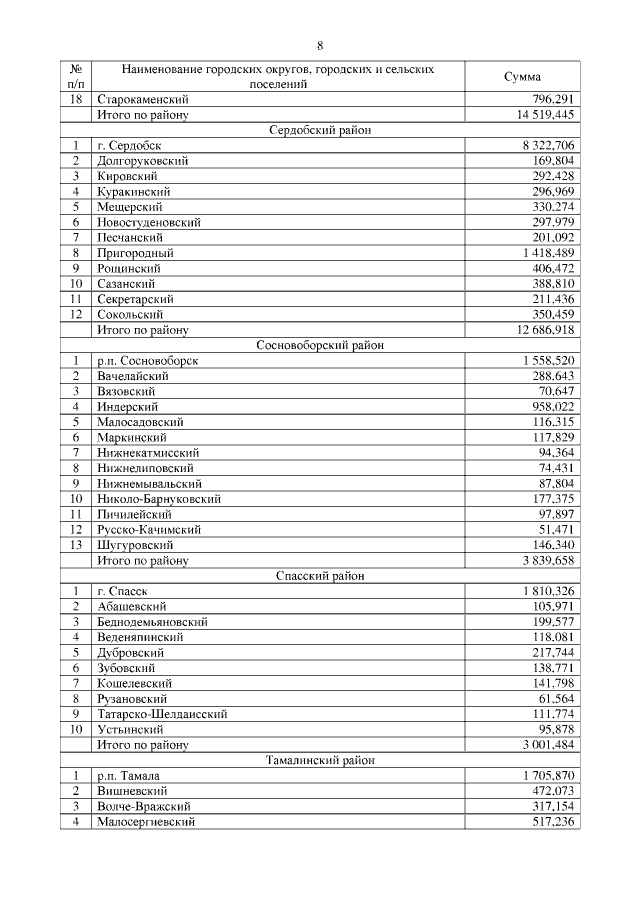 8

| № п/п | Наименование городских округов, городских и сельских поселений | Сумма |
|---|---|---|
| 18 | Старокаменский | 796,291 |
| | Итого по району | 14 519,445 |
| | Сердобский район | |
| 1 | г. Сердобск | 8 322,706 |
| 2 | Долгоруковский | 169,804 |
| 3 | Кировский | 292,428 |
| 4 | Куракинский | 296,969 |
| 5 | Мещерский | 330,274 |
| 6 | Новостуденовский | 297,979 |
| 7 | Песчанский | 201,092 |
| 8 | Пригородный | 1 418,489 |
| 9 | Рощинский | 406,472 |
| 10 | Сазанский | 388,810 |
| 11 | Секретарский | 211,436 |
| 12 | Сокольский | 350,459 |
| | Итого по району | 12 686,918 |
| | Сосновоборский район | |
| 1 | р.п. Сосновоборск | 1 558,520 |
| 2 | Вачелайский | 288,643 |
| 3 | Вязовский | 70,647 |
| 4 | Индерский | 958,022 |
| 5 | Малосадовский | 116,315 |
| 6 | Маркинский | 117,829 |
| 7 | Нижнекатмисский | 94,364 |
| 8 | Нижнелиповский | 74,431 |
| 9 | Нижнемывальский | 87,804 |
| 10 | Николо-Барнуковский | 177,375 |
| 11 | Пичилейский | 97,897 |
| 12 | Русско-Качимский | 51,471 |
| 13 | Шугуровский | 146,340 |
| | Итого по району | 3 839,658 |
| | Спасский район | |
| 1 | г. Спасск | 1 810,326 |
| 2 | Абашевский | 105,971 |
| 3 | Беднодемьяновский | 199,577 |
| 4 | Веденяпинский | 118,081 |
| 5 | Дубровский | 217,744 |
| 6 | Зубовский | 138,771 |
| 7 | Кошелевский | 141,798 |
| 8 | Рузановский | 61,564 |
| 9 | Татарско-Шелдаисский | 111,774 |
| 10 | Устьинский | 95,878 |
| | Итого по району | 3 001,484 |
| | Тамалинский район | |
| 1 | р.п. Тамала | 1 705,870 |
| 2 | Вишневский | 472,073 |
| 3 | Волче-Вражский | 317,154 |
| 4 | Малосергиевский | 517,236 |